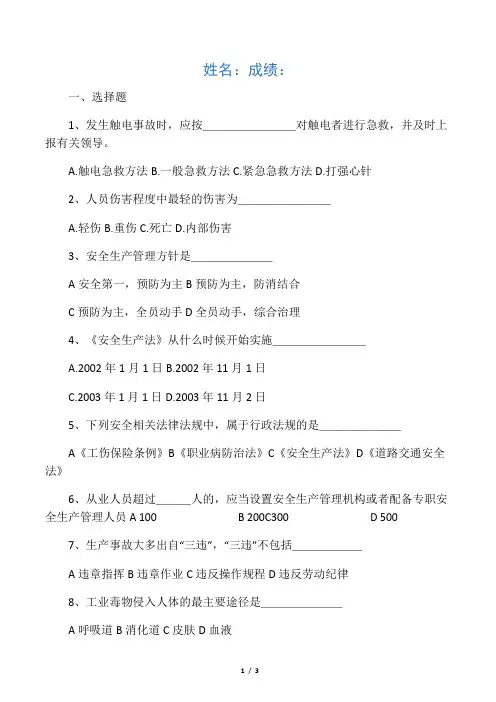 姓名：成绩：

一、选择题

1、发生触电事故时，应按________________对触电者进行急救，并及时上报有关领导。

A.触电急救方法 B.一般急救方法 C.紧急急救方法 D.打强心针

2、人员伤害程度中最轻的伤害为________________

A.轻伤 B.重伤 C.死亡 D.内部伤害

3、安全生产管理方针是______________

A 安全第一，预防为主 B 预防为主，防消结合

C 预防为主，全员动手 D 全员动手，综合治理

4、《安全生产法》从什么时候开始实施________________

A.2002 年 1 月 1 日 B.2002 年 11 月 1 日

C.2003 年 1 月 1 日 D.2003 年 11 月 2 日

5、下列安全相关法律法规中，属于行政法规的是______________

A《工伤保险条例》B《职业病防治法》C《安全生产法》D《道路交通安全法》

6、从业人员超过______人的，应当设置安全生产管理机构或者配备专职安全生产管理人员 A 100 B 200C300 D 500

7、生产事故大多出自“三违”，“三违”不包括____________

A 违章指挥 B 违章作业 C 违反操作规程 D 违反劳动纪律

8、工业毒物侵入人体的最主要途径是______________

A 呼吸道 B 消化道 C 皮肤 D 血液

1 / 3